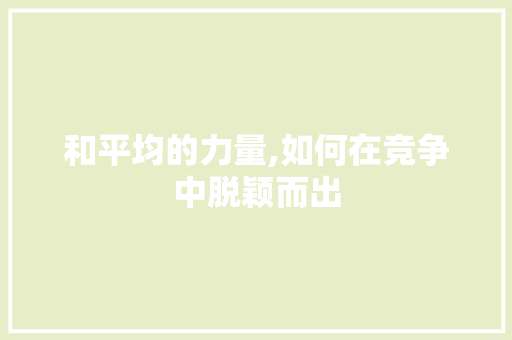 和平均的力量,如何在竞争中脱颖而出